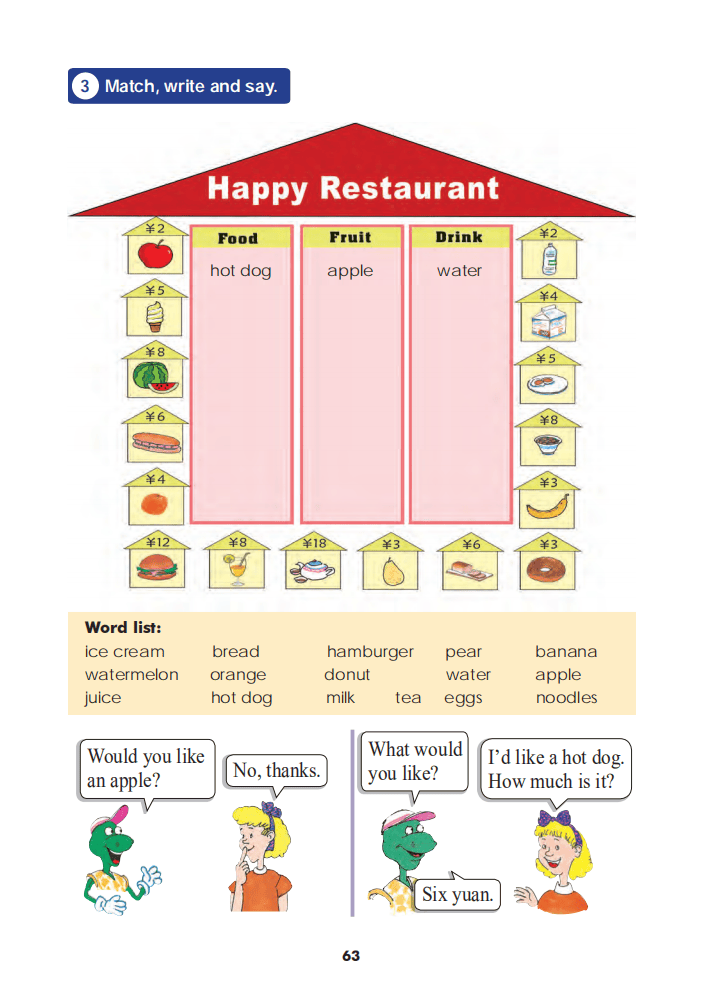 3 Match, write and say.

Happy Restaurant

¥2 ¥5 ¥8 ¥6 ¥4

| Food | Fruit | Drink |
|---|---|---|
| hot dog | apple | water |

¥2 ¥4 ¥5 ¥8 ¥3

¥12 ¥8 ¥18 ¥3 ¥6 ¥3

Word list:
ice cream bread hamburger pear banana
watermelon orange donut water apple
juice hot dog milk tea eggs noodles

Would you like an apple?

No, thanks.

What would you like?

I'd like a hot dog. How much is it?

Six yuan.

63